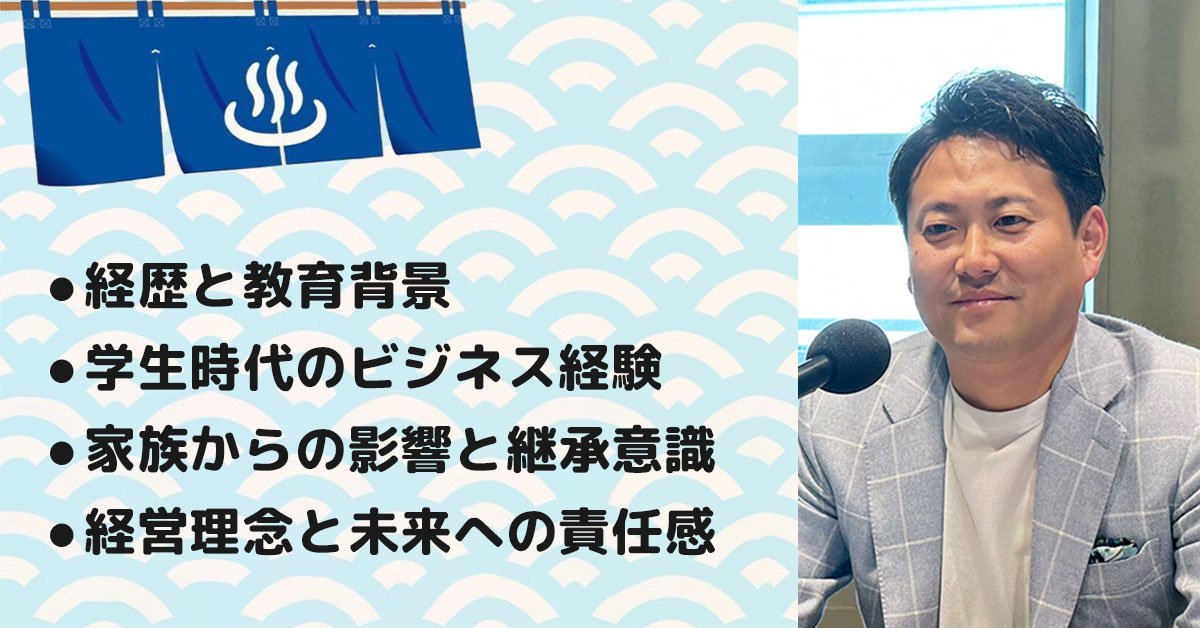 ●経歴と教育背景
●学生時代のビジネス経験
●家族からの影響と継承意識
●経営理念と未来への責任感